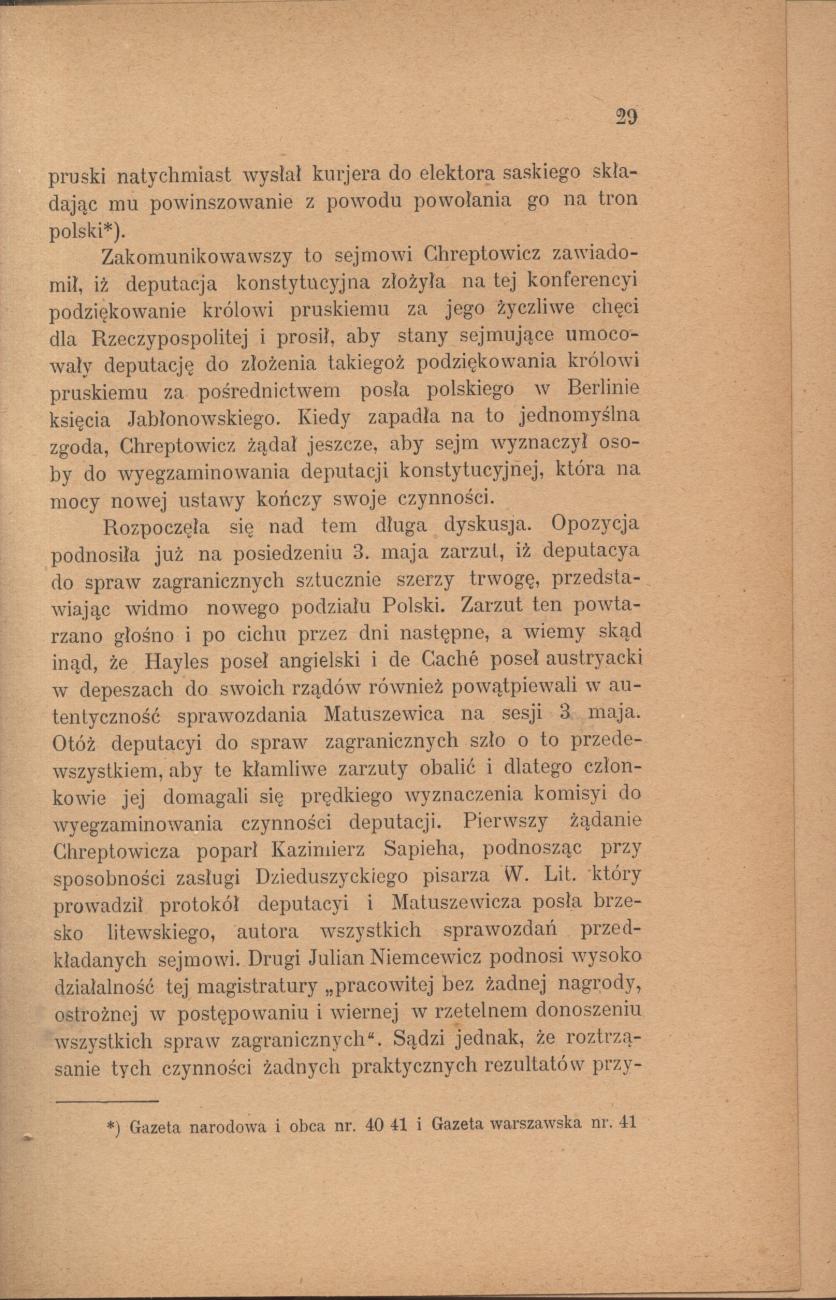 29

pruski natychmiast wysłał kurjera do elektora saskiego składając mu powinszowanie z powodu powołania go na tron polski*).

Zakomunikowawszy to sejmowi Chreptowicz zawiadomił, iż deputacja konstytucyjna złożyła na tej konferencyi podziękowanie królowi pruskiemu za jego życzliwe chęci dla Rzeczypospolitej i prosił, aby stany sejmujące umocowały deputację do złożenia takiegoż podziękowania królowi pruskiemu za pośrednictwem posła polskiego w Berlinie księcia Jabłonowskiego. Kiedy zapadła na to jednomyślna zgoda, Chreptowicz żądał jeszcze, aby sejm wyznaczył osoby do wyegzaminowania deputacji konstytucyjnej, która na mocy nowej ustawy kończy swoje czynności.

Rozpoczęła się nad tem długa dyskusja. Opozycja podnosiła już na posiedzeniu 3. maja zarzut, iż deputacya do spraw zagranicznych sztucznie szerzy trwogę, przedstawiając widmo nowego podziału Polski. Zarzut ten powtarzano głośno i po cichu przez dni następne, a wiemy skąd inąd, że Hayles poseł angielski i de Caché poseł austryacki w depeszach do swoich rządów również powątpiewali w autentyczność sprawozdania Matuszewica na sesji 3 maja. Otóż deputacyi do spraw zagranicznych szło o to przedewszystkiem, aby te kłamliwe zarzuty obalić i dlatego członkowie jej domagali się prędkiego wyznaczenia komisyi do wyegzaminowania czynności deputacji. Pierwszy żądanie Chreptowicza poparł Kazimierz Sapieha, podnosząc przy sposobności zasługi Dzieduszyckiego pisarza W. Lit. który prowadził protokół deputacyi i Matuszewicza posła brzesko litewskiego, autora wszystkich sprawozdań przedkładanych sejmowi. Drugi Julian Niemcewicz podnosi wysoko działalność tej magistratury „pracowitej bez żadnej nagrody, ostrożnej w postępowaniu i wiernej w rzetelnem donoszeniu wszystkich spraw zagranicznych“. Sądzi jednak, że roztrząsanie tych czynności żadnych praktycznych rezultatów przy-

*) Gazeta narodowa i obca nr. 40 41 i Gazeta warszawska nr. 41